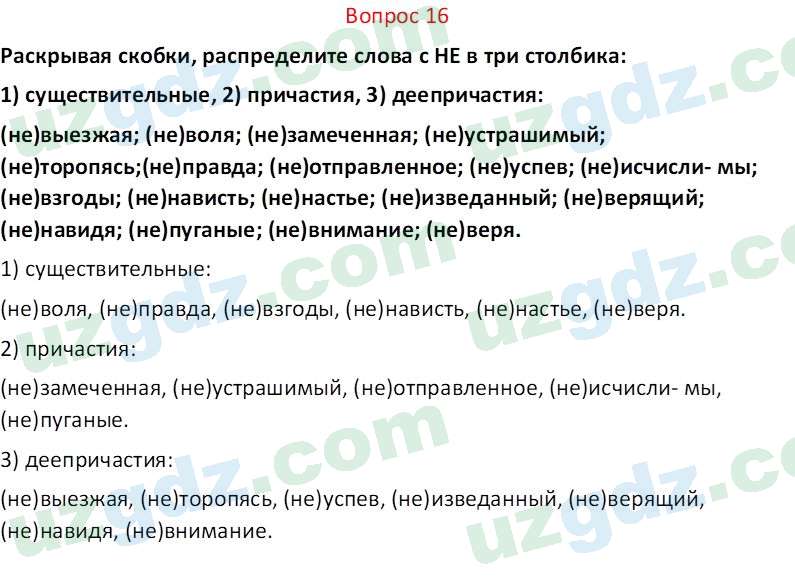 Вопрос 16

Раскрывая скобки, распределите слова с НЕ в три столбика:

1) существительные, 2) причастия, 3) деепричастия:

(не)выезжая; (не)воля; (не)замеченная; (не)устрашимый; (не)торопясь;(не)правда; (не)отправленное; (не)успев; (не)исчисли- мы; (не)взгоды; (не)нависть; (не)настье; (не)изведанный; (не)верящий; (не)навидя; (не)пуганые; (не)внимание; (не)веря.

1) существительные:

(не)воля, (не)правда, (не)взгоды, (не)нависть, (не)настье, (не)веря.

2) причастия:

(не)замеченная, (не)устрашимый, (не)отправленное, (не)исчисли- мы, (не)пуганые.

3) деепричастия:

(не)выезжая, (не)торопясь, (не)успев, (не)изведанный, (не)верящий, (не)навидя, (не)внимание.

uzgdz.com